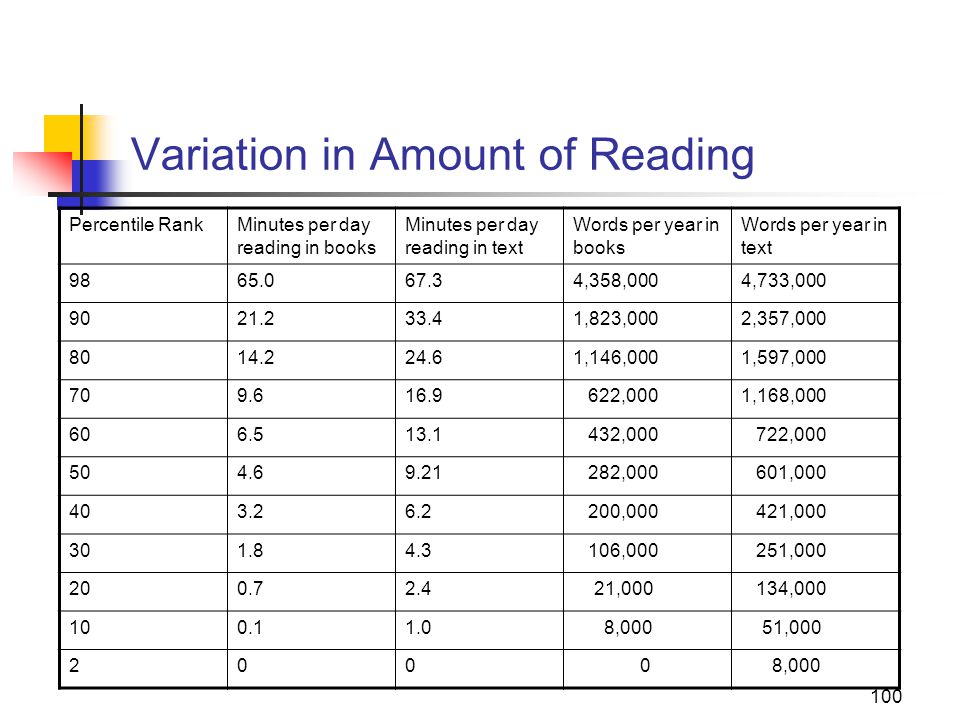 Variation in Amount of Reading

| Percentile Rank | Minutes per day reading in books | Minutes per day reading in text | Words per year in books | Words per year in text |
|---|---|---|---|---|
| 98 | 65.0 | 67.3 | 4,358,000 | 4,733,000 |
| 90 | 21.2 | 33.4 | 1,823,000 | 2,357,000 |
| 80 | 14.2 | 24.6 | 1,146,000 | 1,597,000 |
| 70 | 9.6 | 16.9 | 622,000 | 1,168,000 |
| 60 | 6.5 | 13.1 | 432,000 | 722,000 |
| 50 | 4.6 | 9.21 | 282,000 | 601,000 |
| 40 | 3.2 | 6.2 | 200,000 | 421,000 |
| 30 | 1.8 | 4.3 | 106,000 | 251,000 |
| 20 | 0.7 | 2.4 | 21,000 | 134,000 |
| 10 | 0.1 | 1.0 | 8,000 | 51,000 |
| 2 | 0 | 0 | 0 | 8,000 |

100